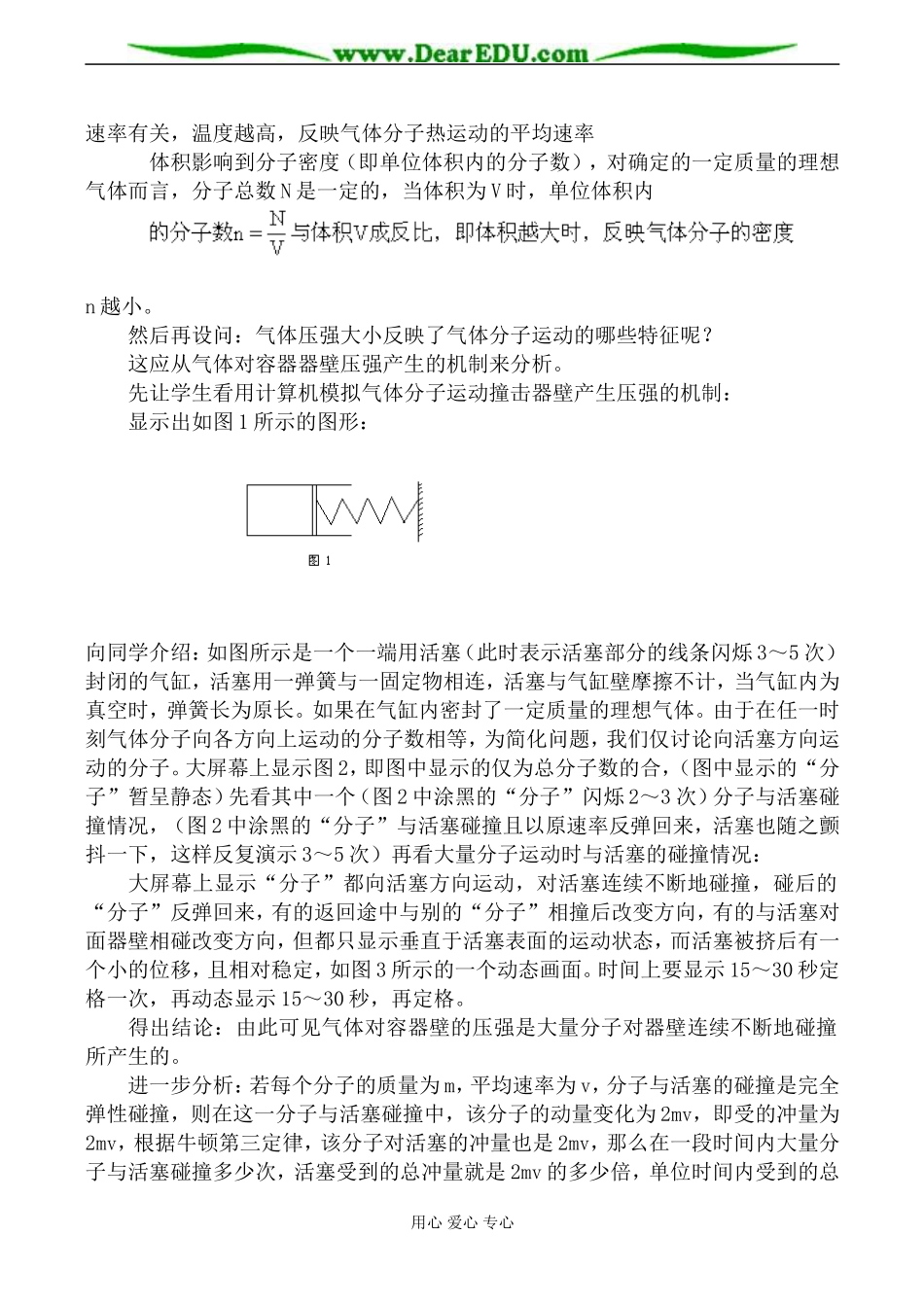 www.DearEDU.com

速率有关，温度越高，反映气体分子热运动的平均速率

体积影响到分子密度（即单位体积内的分子数），对确定的一定质量的理想气体而言，分子总数N是一定的，当体积为V时，单位体积内

的分子数$n=\frac{N}{V}$与体积V成反比，即体积越大时，反映气体分子的密度

n越小。

然后再设问：气体压强大小反映了气体分子运动的哪些特征呢？

这应从气体对容器器壁压强产生的机制来分析。

先让学生看用计算机模拟气体分子运动撞击器壁产生压强的机制：

显示出如图1所示的图形：

图1

向同学介绍：如图所示是一个一端用活塞（此时表示活塞部分的线条闪烁3～5次）封闭的气缸，活塞用一弹簧与一固定物相连，活塞与气缸壁摩擦不计，当气缸内为真空时，弹簧长为原长。如果在气缸内密封了一定质量的理想气体。由于在任一时刻气体分子向各方向上运动的分子数相等，为简化问题，我们仅讨论向活塞方向运动的分子。大屏幕上显示图2，即图中显示的仅为总分子数的合，（图中显示的“分子”暂呈静态）先看其中一个（图2中涂黑的“分子”闪烁2～3次）分子与活塞碰撞情况，（图2中涂黑的“分子”与活塞碰撞且以原速率反弹回来，活塞也随之颤抖一下，这样反复演示3～5次）再看大量分子运动时与活塞的碰撞情况：

大屏幕上显示“分子”都向活塞方向运动，对活塞连续不断地碰撞，碰后的“分子”反弹回来，有的返回途中与别的“分子”相撞后改变方向，有的与活塞对面器壁相碰改变方向，但都只显示垂直于活塞表面的运动状态，而活塞被挤后有一个小的位移，且相对稳定，如图3所示的一个动态画面。时间上要显示15～30秒定格一次，再动态显示15～30秒，再定格。

得出结论：由此可见气体对容器壁的压强是大量分子对器壁连续不断地碰撞所产生的。

进一步分析：若每个分子的质量为m，平均速率为v，分子与活塞的碰撞是完全弹性碰撞，则在这一分子与活塞碰撞中，该分子的动量变化为2mv，即受的冲量为2mv，根据牛顿第三定律，该分子对活塞的冲量也是2mv，那么在一段时间内大量分子与活塞碰撞多少次，活塞受到的总冲量就是2mv的多少倍，单位时间内受到的总

用心 爱心 专心